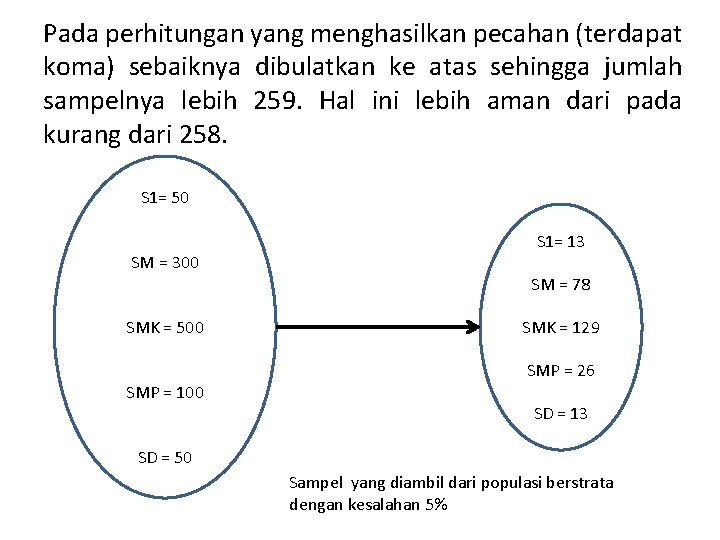 Pada perhitungan yang menghasilkan pecahan (terdapat koma) sebaiknya dibulatkan ke atas sehingga jumlah sampelnya lebih 259. Hal ini lebih aman dari pada kurang dari 258.

S1= 50

SM = 300

SMK = 500

SMP = 100

SD = 50

S1= 13

SM = 78

SMK = 129

SMP = 26

SD = 13

Sampel yang diambil dari populasi berstrata dengan kesalahan 5%